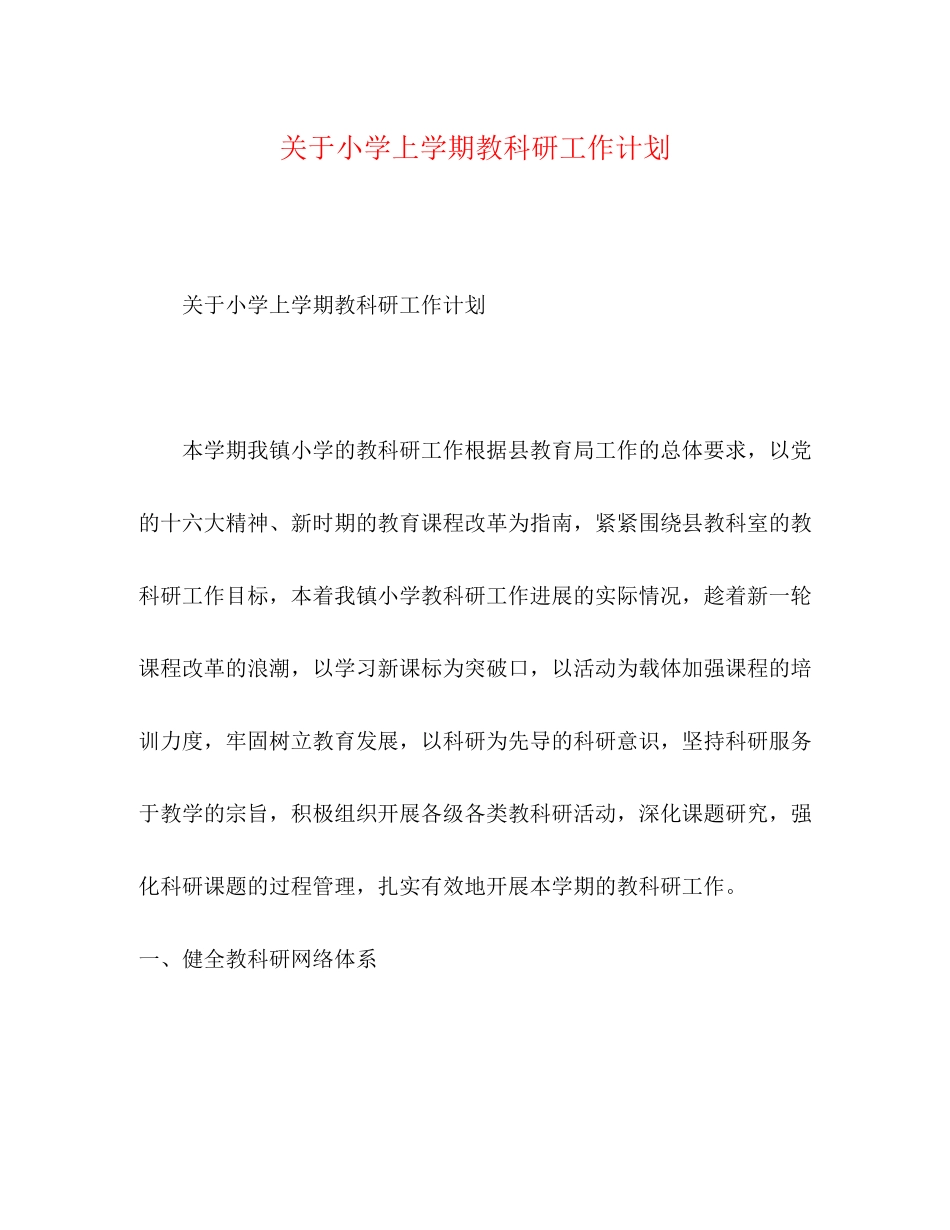 关于小学上学期教科研工作计划

关于小学上学期教科研工作计划

本学期我镇小学的教科研工作根据县教育局工作的总体要求，以党的十六大精神、新时期的教育课程改革为指南，紧紧围绕县教科室的教科研工作目标，本着我镇小学教科研工作进展的实际情况，趁着新一轮课程改革的浪潮，以学习新课标为突破口，以活动为载体加强课程的培训力度，牢固树立教育发展，以科研为先导的科研意识，坚持科研服务于教学的宗旨，积极组织开展各级各类教科研活动，深化课题研究，强化科研课题的过程管理，扎实有效地开展本学期的教科研工作。

一、健全教科研网络体系